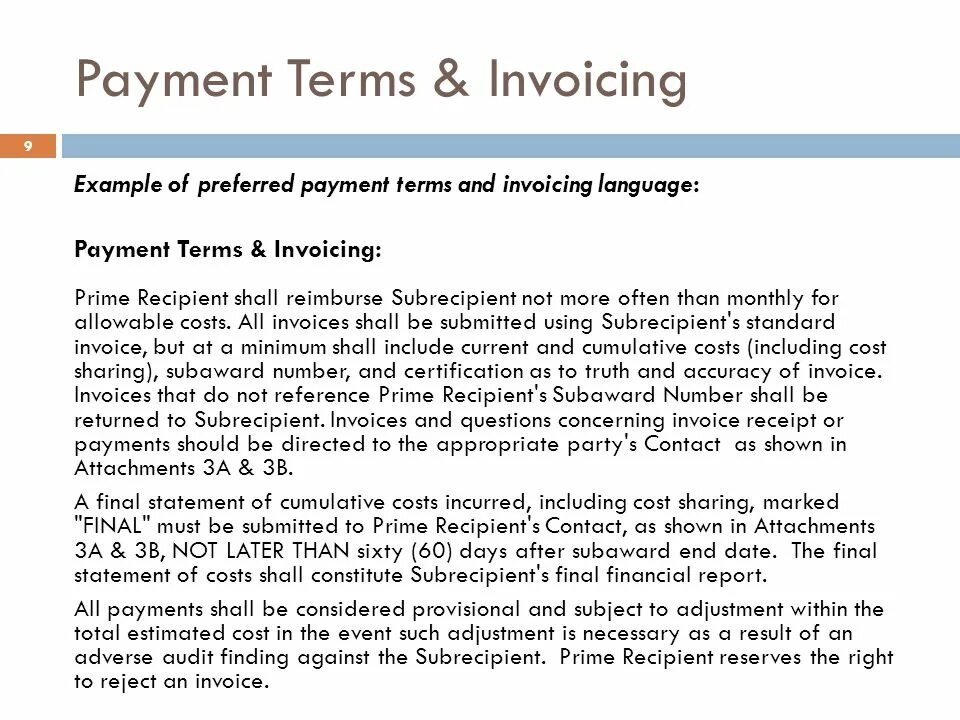 Payment Terms & Invoicing

9

Example of preferred payment terms and invoicing language:

Payment Terms & Invoicing:

Prime Recipient shall reimburse Subrecipient not more often than monthly for allowable costs. All invoices shall be submitted using Subrecipient's standard invoice, but at a minimum shall include current and cumulative costs (including cost sharing), subaward number, and certification as to truth and accuracy of invoice. Invoices that do not reference Prime Recipient's Subaward Number shall be returned to Subrecipient. Invoices and questions concerning invoice receipt or payments should be directed to the appropriate party's Contact as shown in Attachments 3A & 3B.

A final statement of cumulative costs incurred, including cost sharing, marked "FINAL" must be submitted to Prime Recipient's Contact, as shown in Attachments 3A & 3B, NOT LATER THAN sixty (60) days after subaward end date. The final statement of costs shall constitute Subrecipient's final financial report.

All payments shall be considered provisional and subject to adjustment within the total estimated cost in the event such adjustment is necessary as a result of an adverse audit finding against the Subrecipient. Prime Recipient reserves the right to reject an invoice.